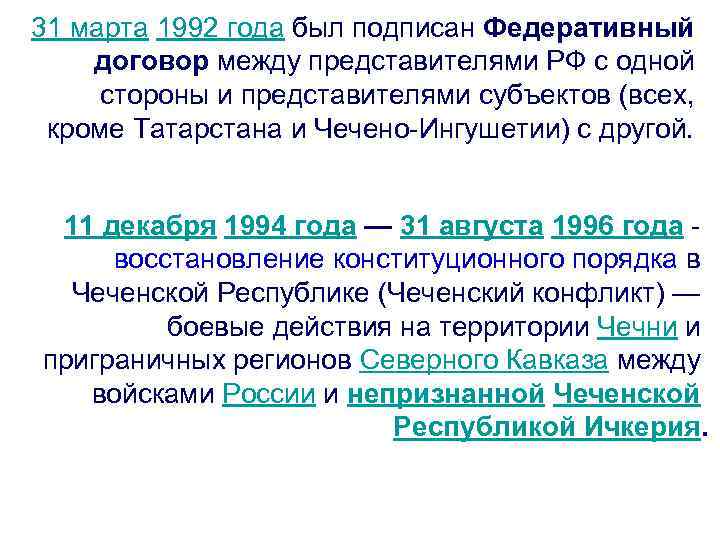 31 марта 1992 года был подписан Федеративный договор между представителями РФ с одной стороны и представителями субъектов (всех, кроме Татарстана и Чечено-Ингушетии) с другой.

11 декабря 1994 года — 31 августа 1996 года - восстановление конституционного порядка в Чеченской Республике (Чеченский конфликт) — боевые действия на территории Чечни и приграничных регионов Северного Кавказа между войсками России и непризнанной Чеченской Республикой Ичкерия.